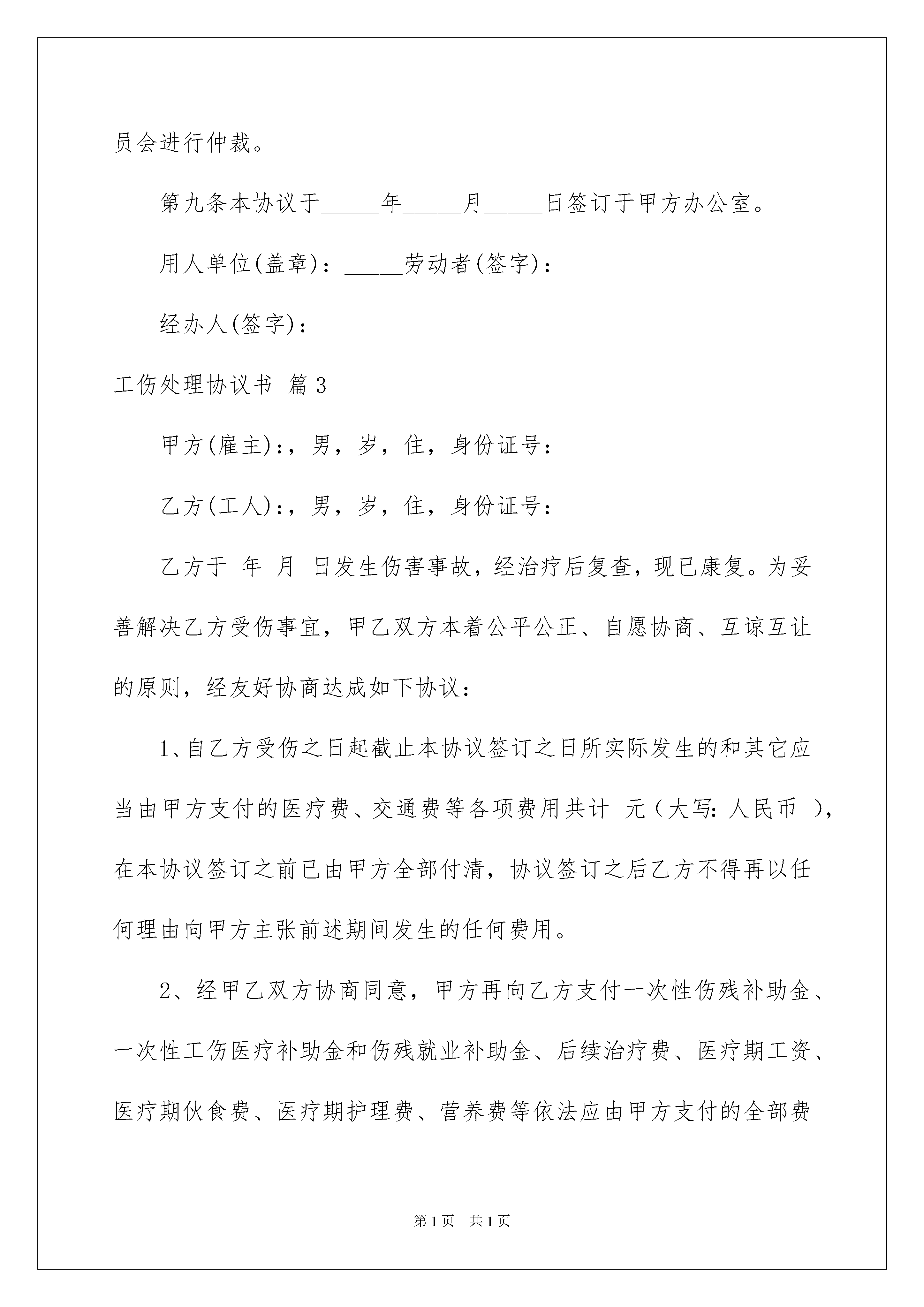 员会进行仲裁。

第九条本协议于_____年_____月_____日签订于甲方办公室。

用人单位(盖章)：_____劳动者(签字)：

经办人(签字)：

工伤处理协议书 篇3

甲方(雇主)：，男，岁，住，身份证号：

乙方(工人)：，男，岁，住，身份证号：

乙方于 年 月 日发生伤害事故，经治疗后复查，现已康复。为妥善解决乙方受伤事宜，甲乙双方本着公平公正、自愿协商、互谅互让的原则，经友好协商达成如下协议：

1、自乙方受伤之日起截止本协议签订之日所实际发生的和其它应当由甲方支付的医疗费、交通费等各项费用共计 元（大写：人民币 ），在本协议签订之前已由甲方全部付清，协议签订之后乙方不得再以任何理由向甲方主张前述期间发生的任何费用。

2、经甲乙双方协商同意，甲方再向乙方支付一次性伤残补助金、一次性工伤医疗补助金和伤残就业补助金、后续治疗费、医疗期工资、医疗期伙食费、医疗期护理费、营养费等依法应由甲方支付的全部费

第1页 共1页